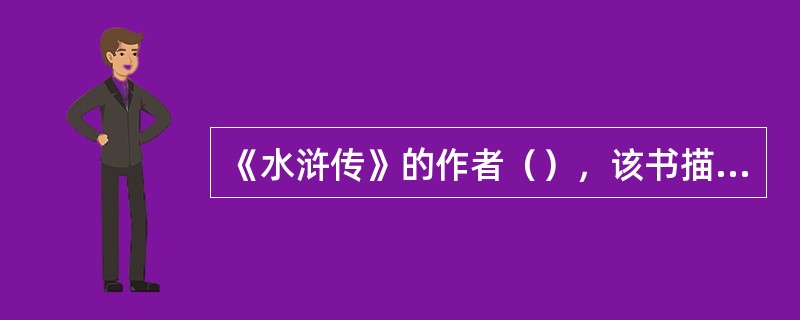 《水浒传》的作者（），该书描...